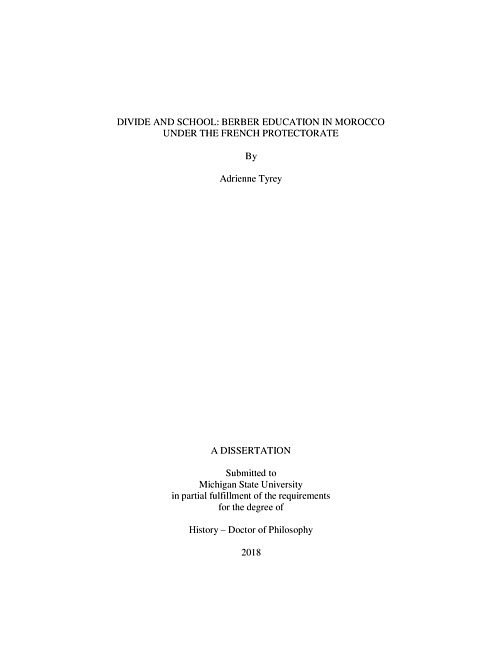 DIVIDE AND SCHOOL: BERBER EDUCATION IN MOROCCO
UNDER THE FRENCH PROTECTORATE

By

Adrienne Tyrey

A DISSERTATION

Submitted to
Michigan State University
in partial fulfillment of the requirements
for the degree of

History – Doctor of Philosophy

2018